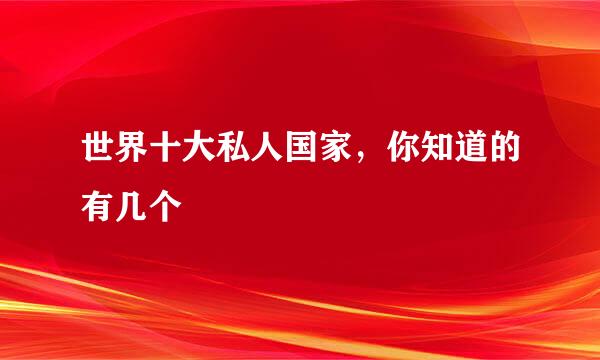 世界十大私人国家，你知道的有几个